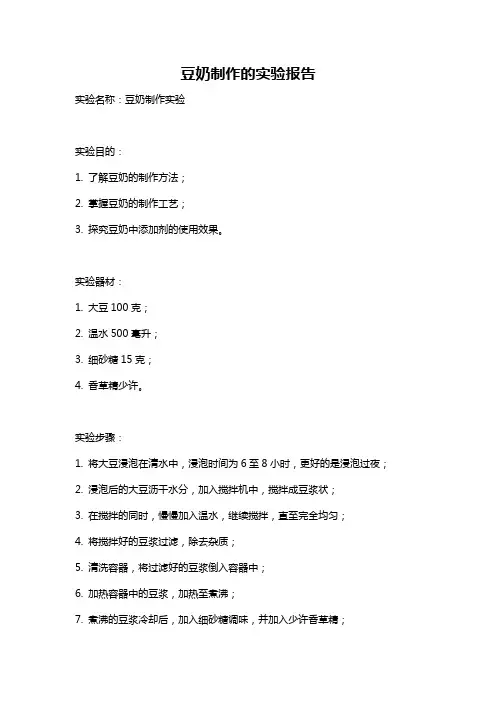 豆奶制作的实验报告

实验名称：豆奶制作实验

实验目的：

1. 了解豆奶的制作方法；

2. 掌握豆奶的制作工艺；

3. 探究豆奶中添加剂的使用效果。

实验器材：

1. 大豆 100 克；

2. 温水 500 毫升；

3. 细砂糖 15 克；

4. 香草精少许。

实验步骤：

1. 将大豆浸泡在清水中，浸泡时间为 6 至 8 小时，更好的是浸泡过夜；

2. 浸泡后的大豆沥干水分，加入搅拌机中，搅拌成豆浆状；

3. 在搅拌的同时，慢慢加入温水，继续搅拌，直至完全均匀；

4. 将搅拌好的豆浆过滤，除去杂质；

5. 清洗容器，将过滤好的豆浆倒入容器中；

6. 加热容器中的豆浆，加热至煮沸；

7. 煮沸的豆浆冷却后，加入细砂糖调味，并加入少许香草精；